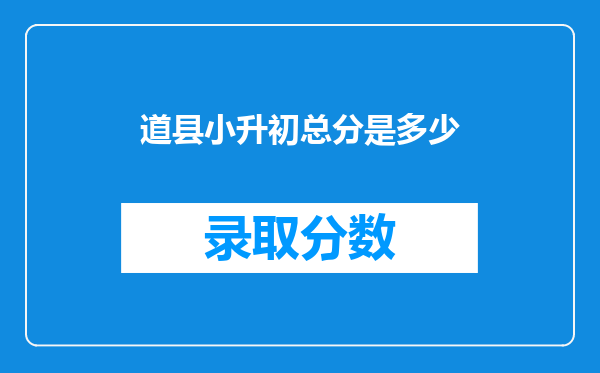 道县小升初总分是多少

录取分数